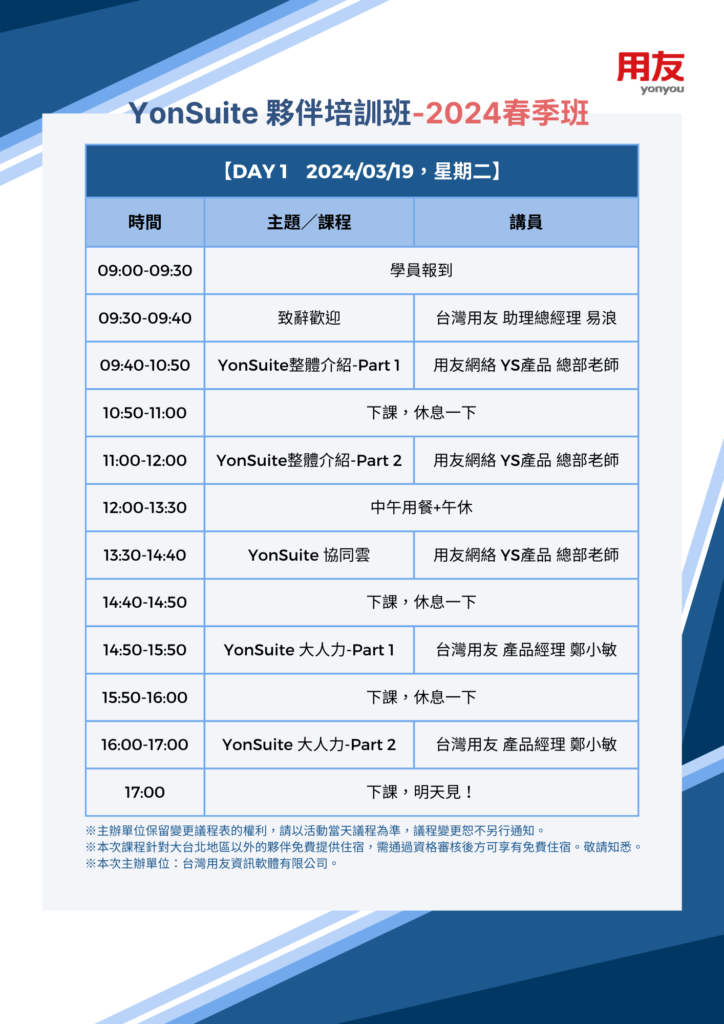 用友
yonyou

YonSuite 夥伴培訓班-2024春季班

【DAY 1　2024/03/19，星期二】

| 時間 | 主題／課程 | 講員 |
|---|---|---|
| 09:00-09:30 | 學員報到 | |
| 09:30-09:40 | 致辭歡迎 | 台灣用友 助理總經理 易浪 |
| 09:40-10:50 | YonSuite整體介紹-Part 1 | 用友網絡 YS產品 總部老師 |
| 10:50-11:00 | 下課，休息一下 | |
| 11:00-12:00 | YonSuite整體介紹-Part 2 | 用友網絡 YS產品 總部老師 |
| 12:00-13:30 | 中午用餐+午休 | |
| 13:30-14:40 | YonSuite 協同雲 | 用友網絡 YS產品 總部老師 |
| 14:40-14:50 | 下課，休息一下 | |
| 14:50-15:50 | YonSuite 大人力-Part 1 | 台灣用友 產品經理 鄭小敏 |
| 15:50-16:00 | 下課，休息一下 | |
| 16:00-17:00 | YonSuite 大人力-Part 2 | 台灣用友 產品經理 鄭小敏 |
| 17:00 | 下課，明天見！ | |

※主辦單位保留變更議程表的權利，請以活動當天議程為準，議程變更恕不另行通知。
※本次課程針對大台北地區以外的夥伴免費提供住宿，需通過資格審核後方可享有免費住宿。敬請知悉。
※本次主辦單位：台灣用友資訊軟體有限公司。